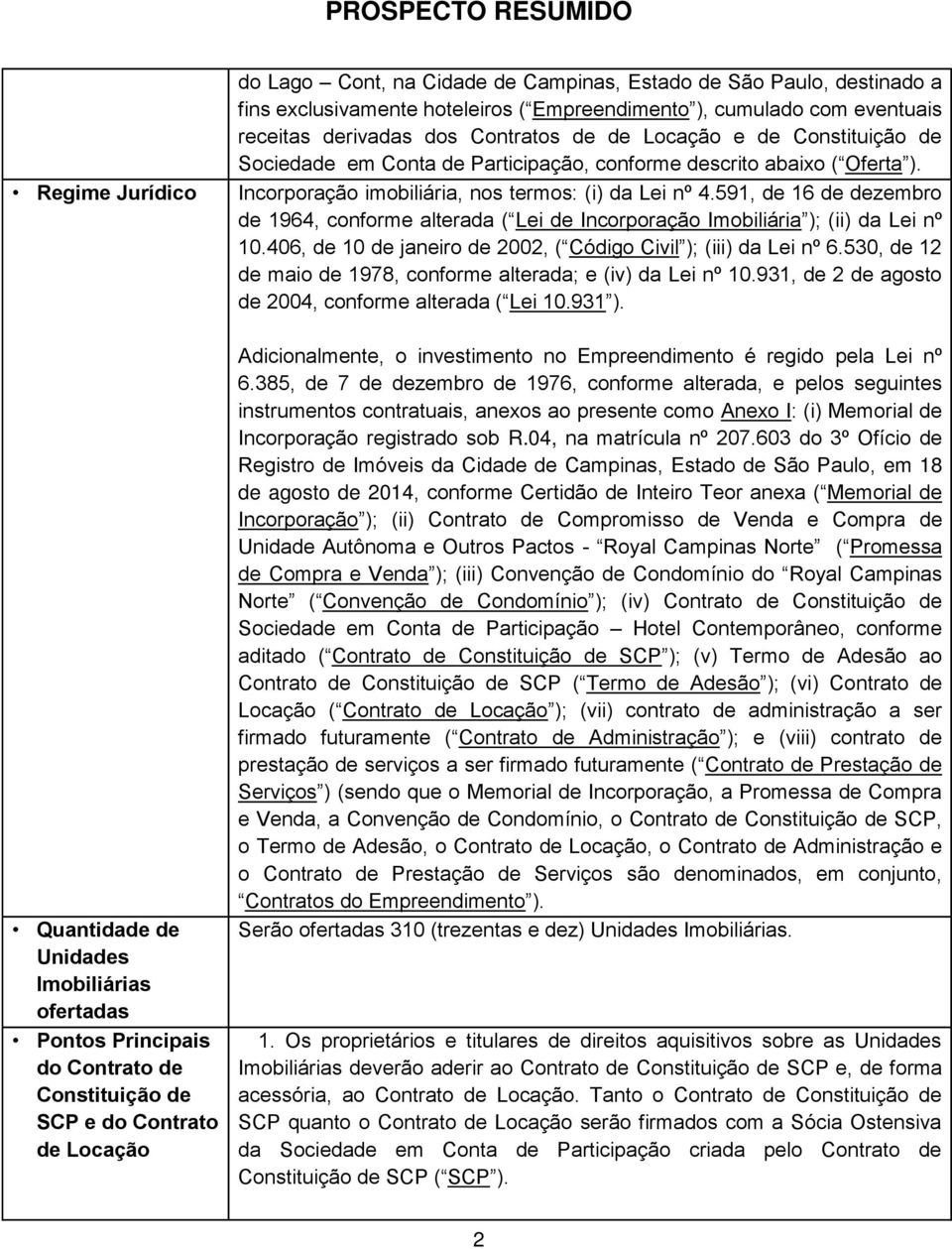 PROSPECTO RESUMIDO

| | |
|---|---|
| | do Lago – Cont, na Cidade de Campinas, Estado de São Paulo, destinado a fins exclusivamente hoteleiros ( Empreendimento ), cumulado com eventuais receitas derivadas dos Contratos de de Locação e de Constituição de Sociedade em Conta de Participação, conforme descrito abaixo ( Oferta ). |
| • Regime Jurídico | Incorporação imobiliária, nos termos: (i) da Lei nº 4.591, de 16 de dezembro de 1964, conforme alterada ( Lei de Incorporação Imobiliária ); (ii) da Lei nº 10.406, de 10 de janeiro de 2002, ( Código Civil ); (iii) da Lei nº 6.530, de 12 de maio de 1978, conforme alterada; e (iv) da Lei nº 10.931, de 2 de agosto de 2004, conforme alterada ( Lei 10.931 ).<br><br>Adicionalmente, o investimento no Empreendimento é regido pela Lei nº 6.385, de 7 de dezembro de 1976, conforme alterada, e pelos seguintes instrumentos contratuais, anexos ao presente como Anexo I: (i) Memorial de Incorporação registrado sob R.04, na matrícula nº 207.603 do 3º Ofício de Registro de Imóveis da Cidade de Campinas, Estado de São Paulo, em 18 de agosto de 2014, conforme Certidão de Inteiro Teor anexa ( Memorial de Incorporação ); (ii) Contrato de Compromisso de Venda e Compra de Unidade Autônoma e Outros Pactos - Royal Campinas Norte ( Promessa de Compra e Venda ); (iii) Convenção de Condomínio do Royal Campinas Norte ( Convenção de Condomínio ); (iv) Contrato de Constituição de Sociedade em Conta de Participação – Hotel Contemporâneo, conforme aditado ( Contrato de Constituição de SCP ); (v) Termo de Adesão ao Contrato de Constituição de SCP ( Termo de Adesão ); (vi) Contrato de Locação ( Contrato de Locação ); (vii) contrato de administração a ser firmado futuramente ( Contrato de Administração ); e (viii) contrato de prestação de serviços a ser firmado futuramente ( Contrato de Prestação de Serviços ) (sendo que o Memorial de Incorporação, a Promessa de Compra e Venda, a Convenção de Condomínio, o Contrato de Constituição de SCP, o Termo de Adesão, o Contrato de Locação, o Contrato de Administração e o Contrato de Prestação de Serviços são denominados, em conjunto, Contratos do Empreendimento ). |
| • Quantidade de Unidades Imobiliárias ofertadas | Serão ofertadas 310 (trezentas e dez) Unidades Imobiliárias. |
| • Pontos Principais do Contrato de Constituição de SCP e do Contrato de Locação | 1. Os proprietários e titulares de direitos aquisitivos sobre as Unidades Imobiliárias deverão aderir ao Contrato de Constituição de SCP e, de forma acessória, ao Contrato de Locação. Tanto o Contrato de Constituição de SCP quanto o Contrato de Locação serão firmados com a Sócia Ostensiva da Sociedade em Conta de Participação criada pelo Contrato de Constituição de SCP ( SCP ). |

2